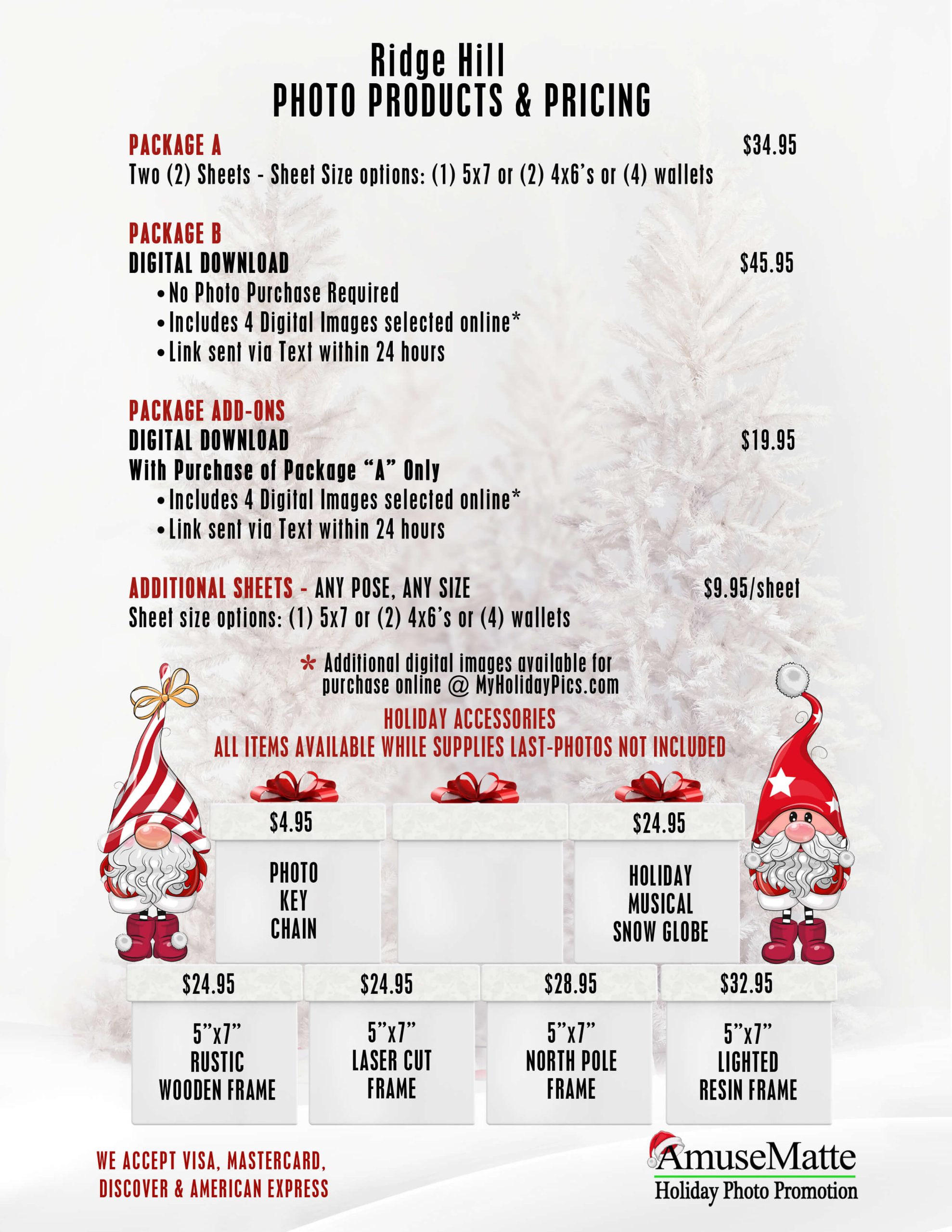 Ridge Hill
PHOTO PRODUCTS & PRICING

PACKAGE A
$34.95
Two (2) Sheets - Sheet Size options: (1) 5x7 or (2) 4x6's or (4) wallets

PACKAGE B
DIGITAL DOWNLOAD
$45.95
• No Photo Purchase Required
• Includes 4 Digital Images selected online*
• Link sent via Text within 24 hours

PACKAGE ADD-ONS
DIGITAL DOWNLOAD
$19.95
With Purchase of Package "A" Only
• Includes 4 Digital Images selected online*
• Link sent via Text within 24 hours

ADDITIONAL SHEETS - ANY POSE, ANY SIZE
$9.95/sheet
Sheet size options: (1) 5x7 or (2) 4x6's or (4) wallets

* Additional digital images available for purchase online @ MyHolidayPics.com

HOLIDAY ACCESSORIES
ALL ITEMS AVAILABLE WHILE SUPPLIES LAST-PHOTOS NOT INCLUDED

$4.95
PHOTO
KEY
CHAIN

$24.95
HOLIDAY
MUSICAL
SNOW GLOBE

$24.95
5"x7"
RUSTIC
WOODEN FRAME

$24.95
5"x7"
LASER CUT
FRAME

$28.95
5"x7"
NORTH POLE
FRAME

$32.95
5"x7"
LIGHTED
RESIN FRAME

WE ACCEPT VISA, MASTERCARD,
DISCOVER & AMERICAN EXPRESS

AmuseMatte
Holiday Photo Promotion